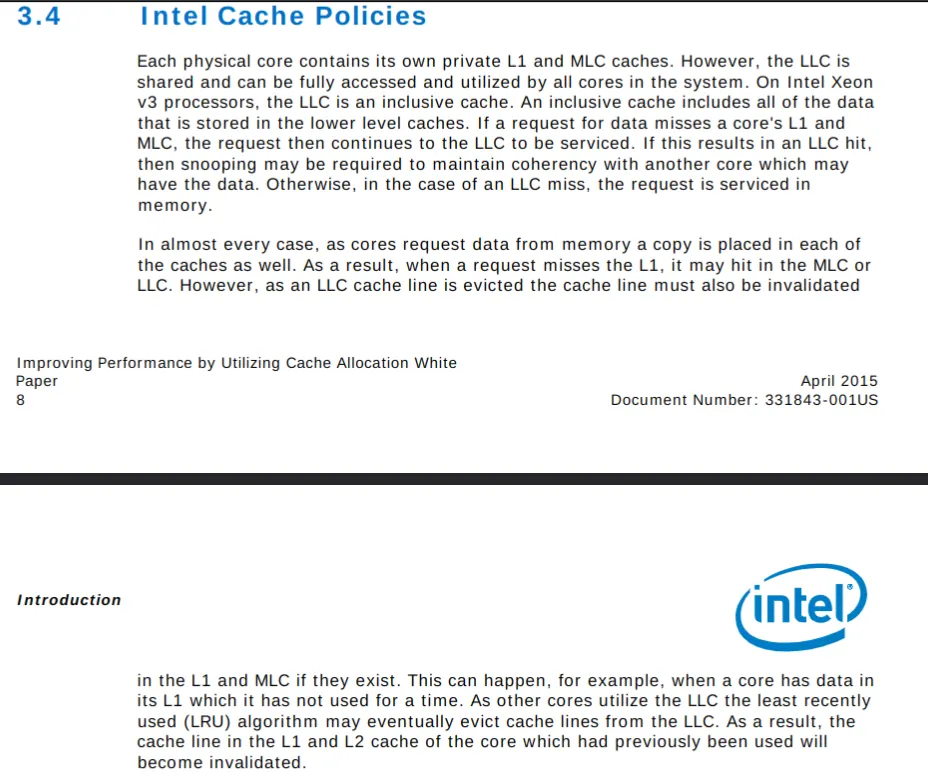 3.4 Intel Cache Policies

Each physical core contains its own private L1 and MLC caches. However, the LLC is shared and can be fully accessed and utilized by all cores in the system. On Intel Xeon v3 processors, the LLC is an inclusive cache. An inclusive cache includes all of the data that is stored in the lower level caches. If a request for data misses a core's L1 and MLC, the request then continues to the LLC to be serviced. If this results in an LLC hit, then snooping may be required to maintain coherency with another core which may have the data. Otherwise, in the case of an LLC miss, the request is serviced in memory.

In almost every case, as cores request data from memory a copy is placed in each of the caches as well. As a result, when a request misses the L1, it may hit in the MLC or LLC. However, as an LLC cache line is evicted the cache line must also be invalidated

Improving Performance by Utilizing Cache Allocation White Paper
8

April 2015
Document Number: 331843-001US

Introduction

intel

in the L1 and MLC if they exist. This can happen, for example, when a core has data in its L1 which it has not used for a time. As other cores utilize the LLC the least recently used (LRU) algorithm may eventually evict cache lines from the LLC. As a result, the cache line in the L1 and L2 cache of the core which had previously been used will become invalidated.